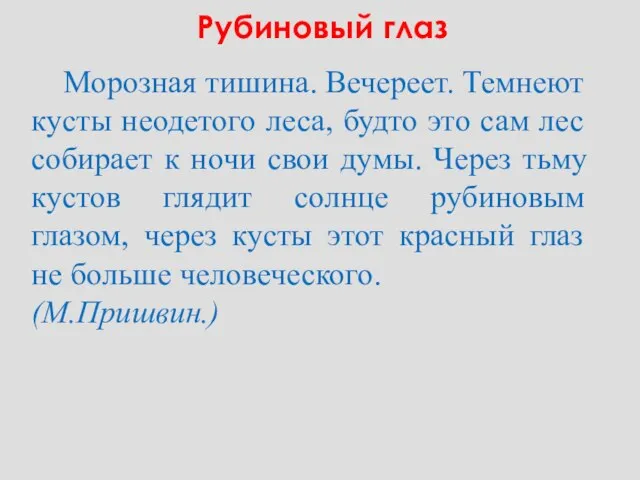 Рубиновый глаз

Морозная тишина. Вечереет. Темнеют кусты неодетого леса, будто это сам лес собирает к ночи свои думы. Через тьму кустов глядит солнце рубиновым глазом, через кусты этот красный глаз не больше человеческого.
(М.Пришвин.)